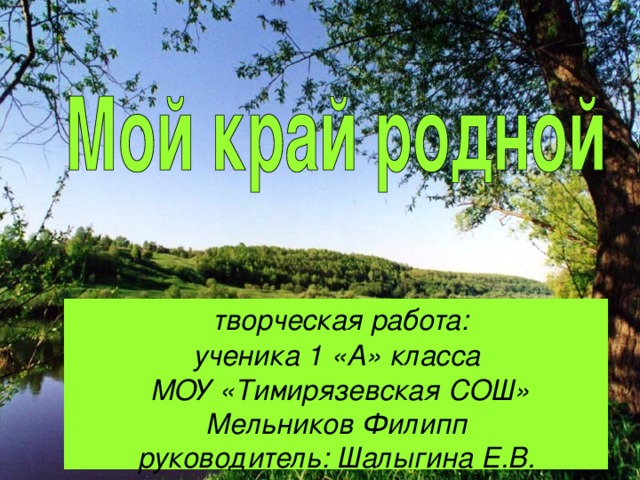 Мой край родной

творческая работа:
ученика 1 «А» класса
МОУ «Тимирязевская СОШ»
Мельников Филипп
руководитель: Шалыгина Е.В.